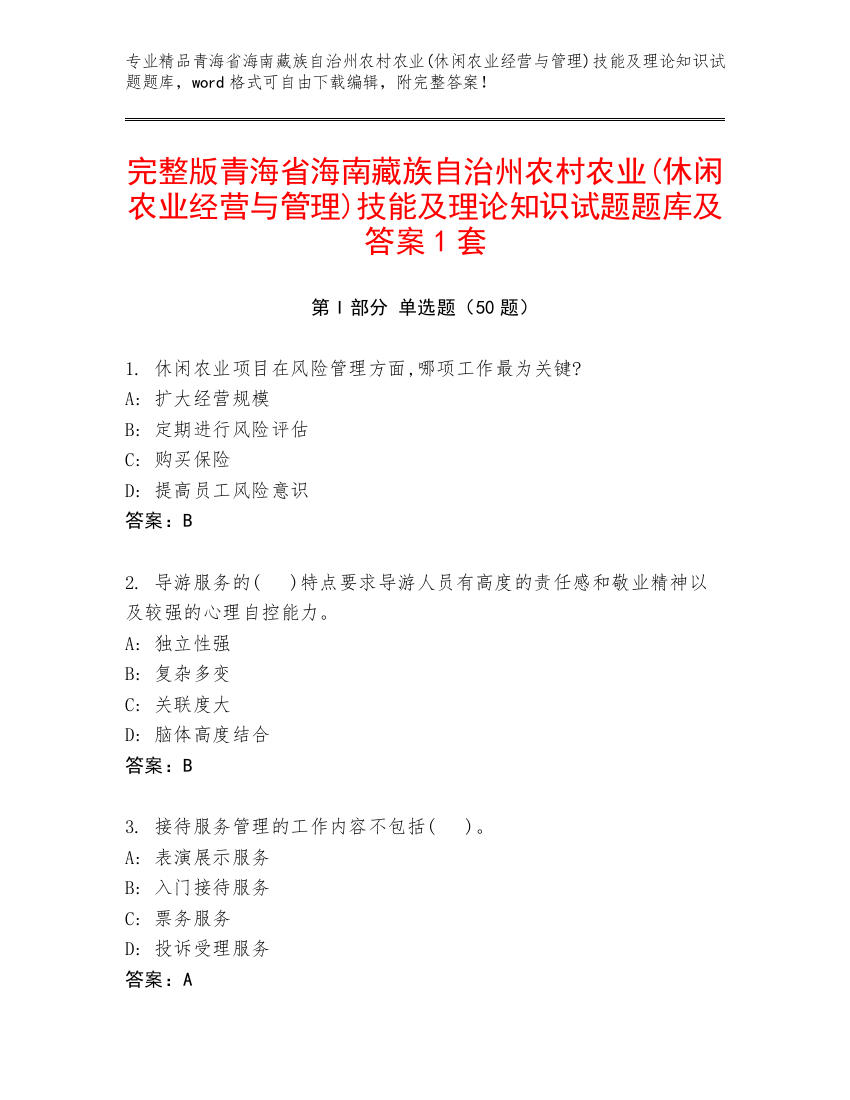 专业精品青海省海南藏族自治州农村农业(休闲农业经营与管理)技能及理论知识试题题库，word 格式可自由下载编辑，附完整答案！

完整版青海省海南藏族自治州农村农业(休闲农业经营与管理)技能及理论知识试题题库及答案 1 套

第 I 部分 单选题（50 题）

1. 休闲农业项目在风险管理方面,哪项工作最为关键?
A: 扩大经营规模
B: 定期进行风险评估
C: 购买保险
D: 提高员工风险意识
答案：B

2. 导游服务的(    )特点要求导游人员有高度的责任感和敬业精神以及较强的心理自控能力。
A: 独立性强
B: 复杂多变
C: 关联度大
D: 脑体高度结合
答案：B

3. 接待服务管理的工作内容不包括(    )。
A: 表演展示服务
B: 入门接待服务
C: 票务服务
D: 投诉受理服务
答案：A